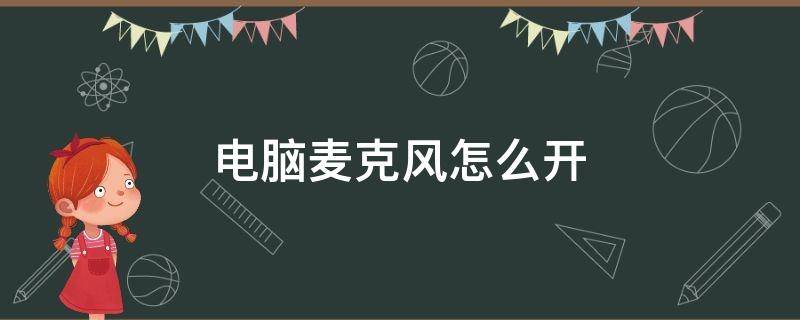 电脑麦克风怎么开